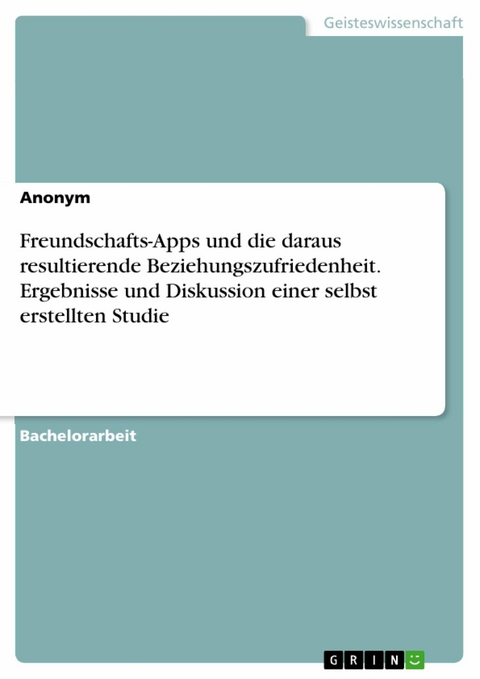 Geisteswissenschaft

Anonym

Freundschafts-Apps und die daraus resultierende Beziehungszufriedenheit. Ergebnisse und Diskussion einer selbst erstellten Studie

Bachelorarbeit

GRIN